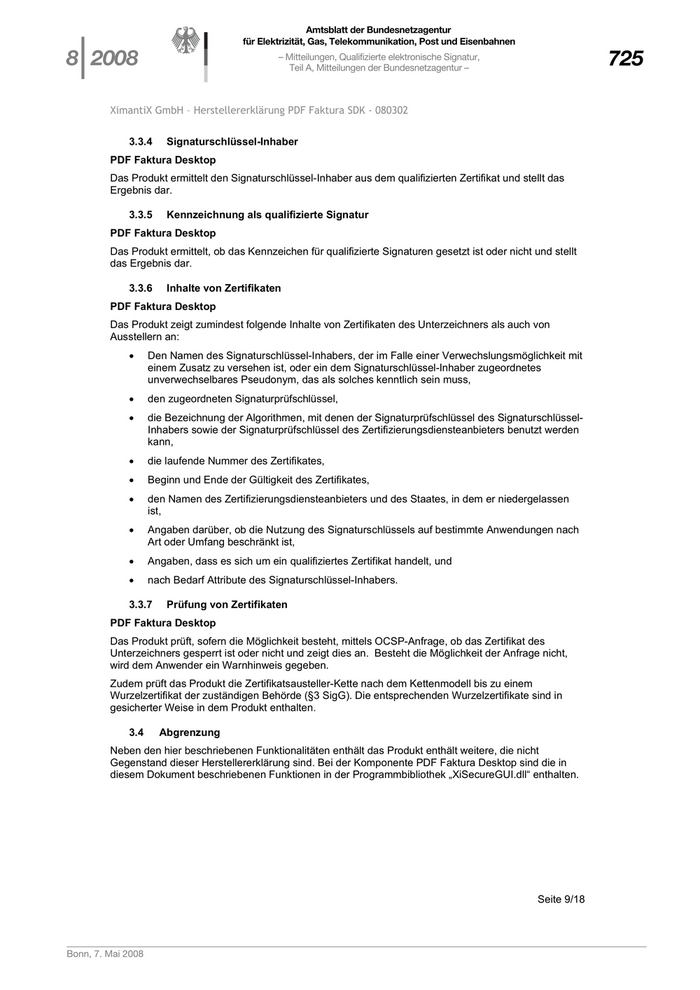 8 | 2008

Amtsblatt der Bundesnetzagentur für Elektrizität, Gas, Telekommunikation, Post und Eisenbahnen
– Mitteilungen, Qualifizierte elektronische Signatur, Teil A, Mitteilungen der Bundesnetzagentur –

725

XimantiX GmbH – Herstellererklärung PDF Faktura SDK - 080302

3.3.4 Signaturschlüssel-Inhaber

PDF Faktura Desktop

Das Produkt ermittelt den Signaturschlüssel-Inhaber aus dem qualifizierten Zertifikat und stellt das Ergebnis dar.

3.3.5 Kennzeichnung als qualifizierte Signatur

PDF Faktura Desktop

Das Produkt ermittelt, ob das Kennzeichen für qualifizierte Signaturen gesetzt ist oder nicht und stellt das Ergebnis dar.

3.3.6 Inhalte von Zertifikaten

PDF Faktura Desktop

Das Produkt zeigt zumindest folgende Inhalte von Zertifikaten des Unterzeichners als auch von Ausstellern an:

• Den Namen des Signaturschlüssel-Inhabers, der im Falle einer Verwechslungsmöglichkeit mit einem Zusatz zu versehen ist, oder ein dem Signaturschlüssel-Inhaber zugeordnetes unverwechselbares Pseudonym, das als solches kenntlich sein muss,

• den zugeordneten Signaturprüfschlüssel,

• die Bezeichnung der Algorithmen, mit denen der Signaturprüfschlüssel des Signaturschlüssel-Inhabers sowie der Signaturprüfschlüssel des Zertifizierungsdiensteanbieters benutzt werden kann,

• die laufende Nummer des Zertifikates,

• Beginn und Ende der Gültigkeit des Zertifikates,

• den Namen des Zertifizierungsdiensteanbieters und des Staates, in dem er niedergelassen ist,

• Angaben darüber, ob die Nutzung des Signaturschlüssels auf bestimmte Anwendungen nach Art oder Umfang beschränkt ist,

• Angaben, dass es sich um ein qualifiziertes Zertifikat handelt, und

• nach Bedarf Attribute des Signaturschlüssel-Inhabers.

3.3.7 Prüfung von Zertifikaten

PDF Faktura Desktop

Das Produkt prüft, sofern die Möglichkeit besteht, mittels OCSP-Anfrage, ob das Zertifikat des Unterzeichners gesperrt ist oder nicht und zeigt dies an. Besteht die Möglichkeit der Anfrage nicht, wird dem Anwender ein Warnhinweis gegeben.

Zudem prüft das Produkt die Zertifikatsausteller-Kette nach dem Kettenmodell bis zu einem Wurzelzertifikat der zuständigen Behörde (§3 SigG). Die entsprechenden Wurzelzertifikate sind in gesicherter Weise in dem Produkt enthalten.

3.4 Abgrenzung

Neben den hier beschriebenen Funktionalitäten enthält das Produkt enthält weitere, die nicht Gegenstand dieser Herstellererklärung sind. Bei der Komponente PDF Faktura Desktop sind die in diesem Dokument beschriebenen Funktionen in der Programmbibliothek „XiSecureGUI.dll“ enthalten.

Seite 9/18

Bonn, 7. Mai 2008